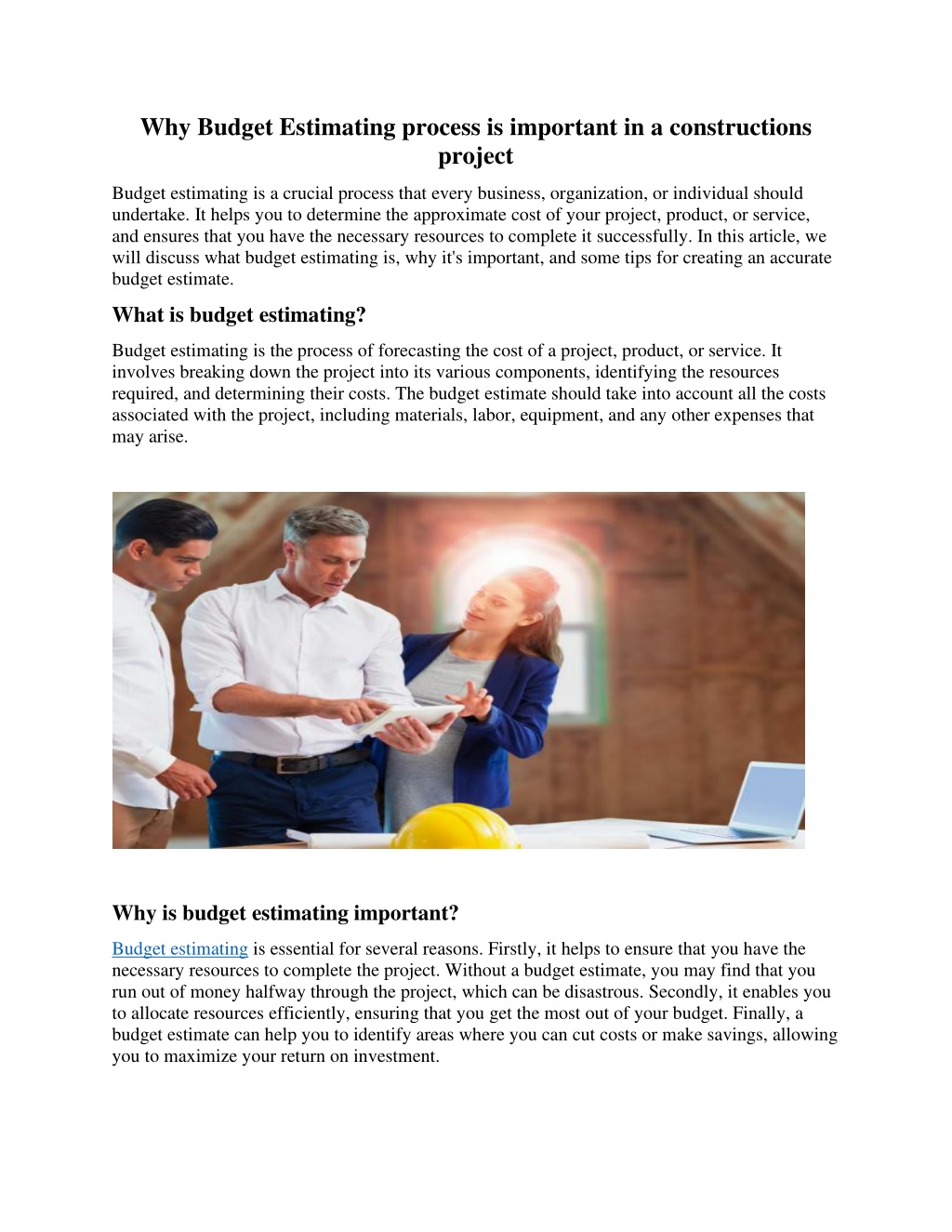 Why Budget Estimating process is important in a constructions project

Budget estimating is a crucial process that every business, organization, or individual should undertake. It helps you to determine the approximate cost of your project, product, or service, and ensures that you have the necessary resources to complete it successfully. In this article, we will discuss what budget estimating is, why it's important, and some tips for creating an accurate budget estimate.

What is budget estimating?

Budget estimating is the process of forecasting the cost of a project, product, or service. It involves breaking down the project into its various components, identifying the resources required, and determining their costs. The budget estimate should take into account all the costs associated with the project, including materials, labor, equipment, and any other expenses that may arise.

Why is budget estimating important?

Budget estimating is essential for several reasons. Firstly, it helps to ensure that you have the necessary resources to complete the project. Without a budget estimate, you may find that you run out of money halfway through the project, which can be disastrous. Secondly, it enables you to allocate resources efficiently, ensuring that you get the most out of your budget. Finally, a budget estimate can help you to identify areas where you can cut costs or make savings, allowing you to maximize your return on investment.